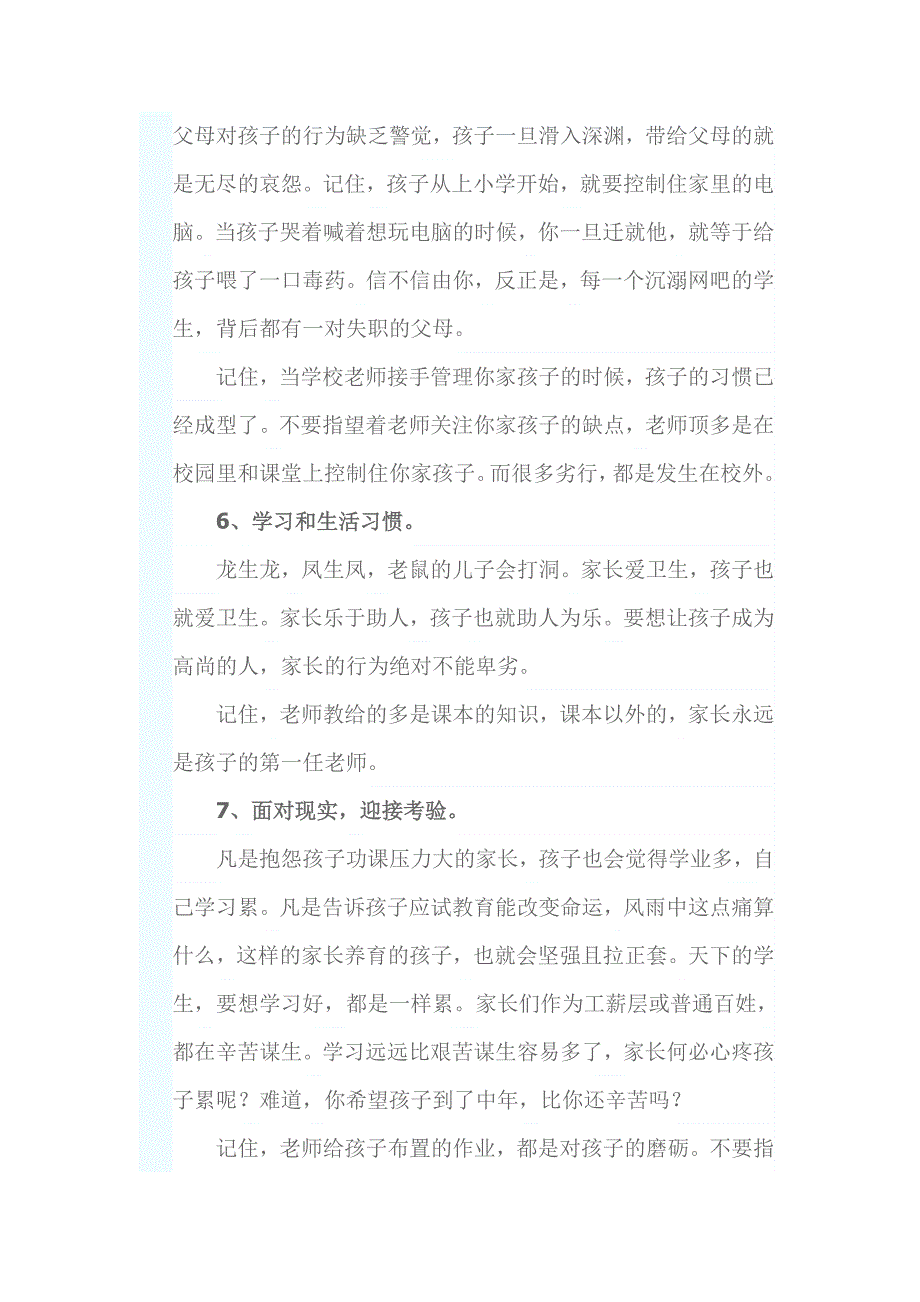 父母对孩子的行为缺乏警觉，孩子一旦滑入深渊，带给父母的就是无尽的哀怨。记住，孩子从上小学开始，就要控制住家里的电脑。当孩子哭着喊着想玩电脑的时候，你一旦迁就他，就等于给孩子喂了一口毒药。信不信由你，反正是，每一个沉溺网吧的学生，背后都有一对失职的父母。

记住，当学校老师接手管理你家孩子的时候，孩子的习惯已经成型了。不要指望着老师关注你家孩子的缺点，老师顶多是在校园里和课堂上控制住你家孩子。而很多劣行，都是发生在校外。

6、学习和生活习惯。

龙生龙，凤生凤，老鼠的儿子会打洞。家长爱卫生，孩子也就爱卫生。家长乐于助人，孩子也就助人为乐。要想让孩子成为高尚的人，家长的行为绝对不能卑劣。

记住，老师教给的多是课本的知识，课本以外的，家长永远是孩子的第一任老师。

7、面对现实，迎接考验。

凡是抱怨孩子功课压力大的家长，孩子也会觉得学业多，自己学习累。凡是告诉孩子应试教育能改变命运，风雨中这点痛算什么，这样的家长养育的孩子，也就会坚强且拉正套。天下的学生，要想学习好，都是一样累。家长们作为工薪层或普通百姓，都在辛苦谋生。学习远远比艰苦谋生容易多了，家长何必心疼孩子累呢？难道，你希望孩子到了中年，比你还辛苦吗？

记住，老师给孩子布置的作业，都是对孩子的磨砺。不要指